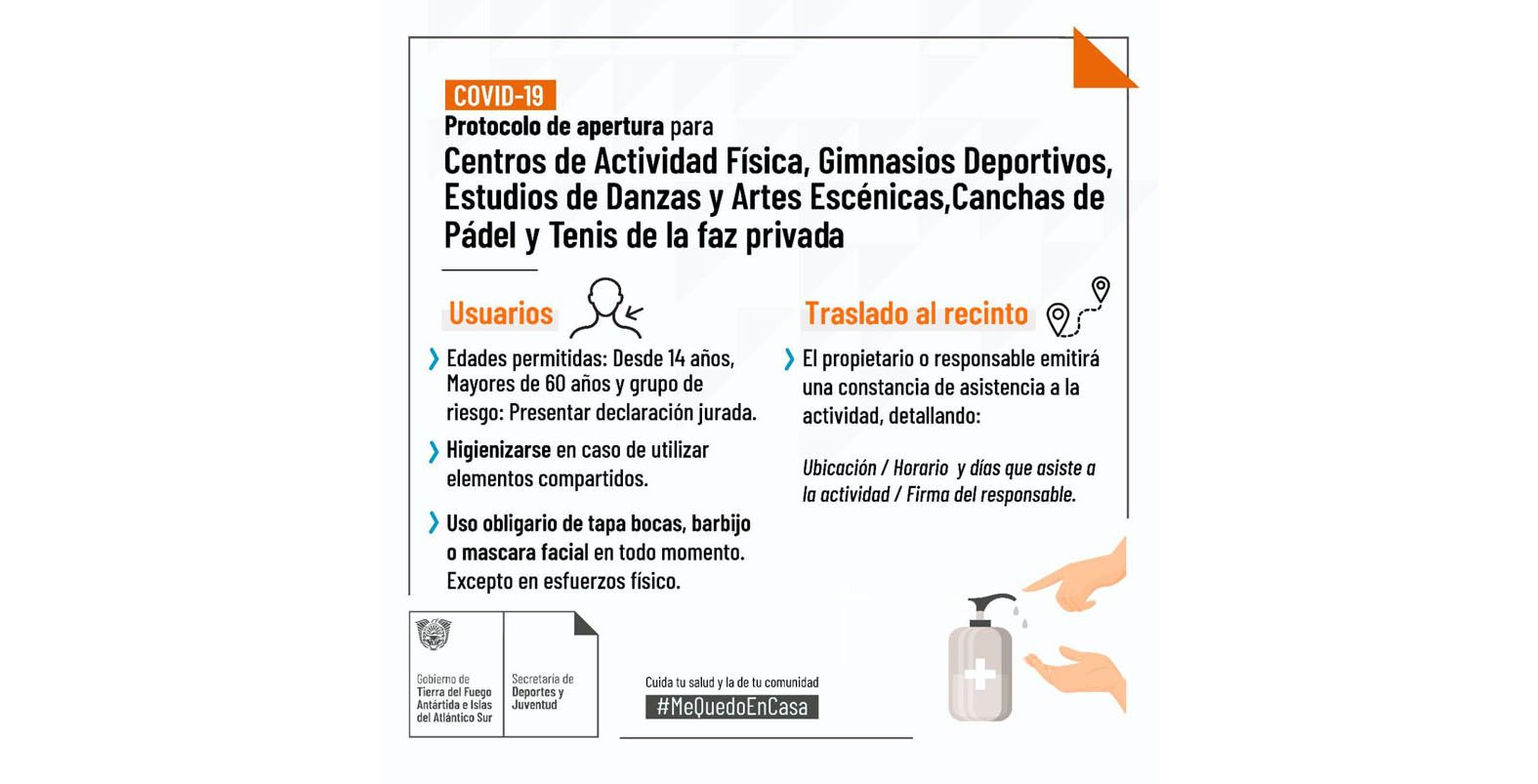 COVID-19

Protocolo de apertura para

Centros de Actividad Física, Gimnasios Deportivos, Estudios de Danzas y Artes Escénicas,Canchas de Pádel y Tenis de la faz privada

Usuarios

Edades permitidas: Desde 14 años, Mayores de 60 años y grupo de riesgo: Presentar declaración jurada.

Higienizarse en caso de utilizar elementos compartidos.

Uso obligario de tapa bocas, barbijo o mascara facial en todo momento. Excepto en esfuerzos físico.

Traslado al recinto

El propietario o responsable emitirá una constancia de asistencia a la actividad, detallando:

Ubicación / Horario y días que asiste a la actividad / Firma del responsable.

Gobierno de Tierra del Fuego Antártida e Islas del Atlántico Sur

Secretaría de Deportes y Juventud

Cuida tu salud y la de tu comunidad

#MeQuedoEnCasa